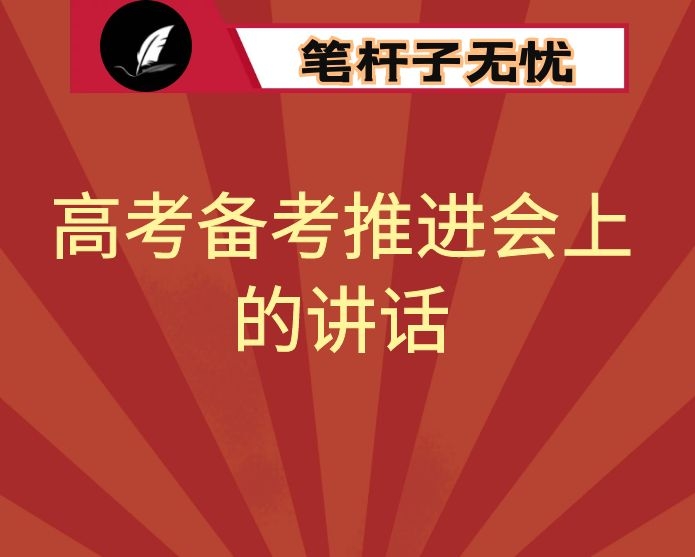 笔杆子无忧

高考备考推进会上的讲话